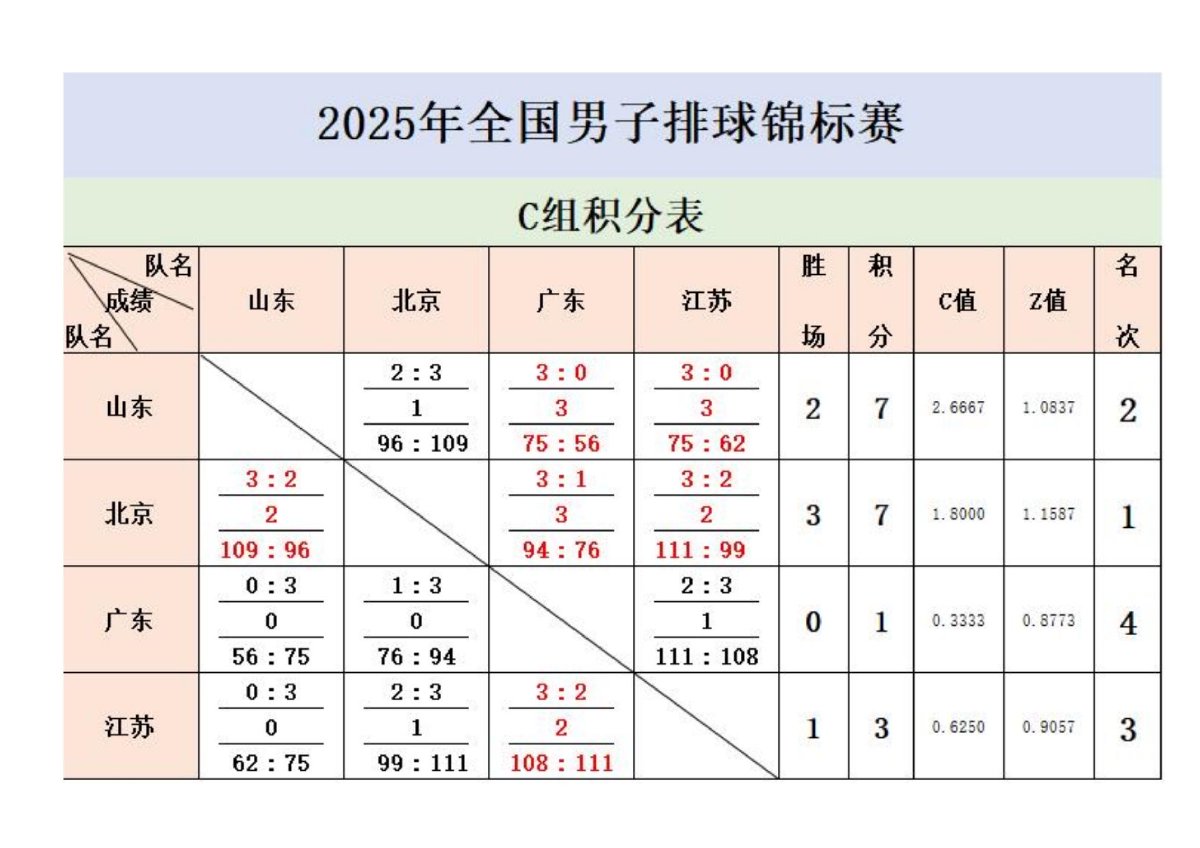 2025年全国男子排球锦标赛

C组积分表

| 队名 成绩 队名 | 山东 | 北京 | 广东 | 江苏 | 胜场 | 积分 | C值 | Z值 | 名次 |
|---|---|---|---|---|---|---|---|---|---|
| 山东 |  | 2:3 1 96:109 | 3:0 3 75:56 | 3:0 3 75:62 | 2 | 7 | 2.6667 | 1.0837 | 2 |
| 北京 | 3:2 2 109:96 |  | 3:1 3 94:76 | 3:2 2 111:99 | 3 | 7 | 1.8000 | 1.1587 | 1 |
| 广东 | 0:3 0 56:75 | 1:3 0 76:94 |  | 2:3 1 111:108 | 0 | 1 | 0.3333 | 0.8773 | 4 |
| 江苏 | 0:3 0 62:75 | 2:3 1 99:111 | 3:2 2 108:111 |  | 1 | 3 | 0.6250 | 0.9057 | 3 |